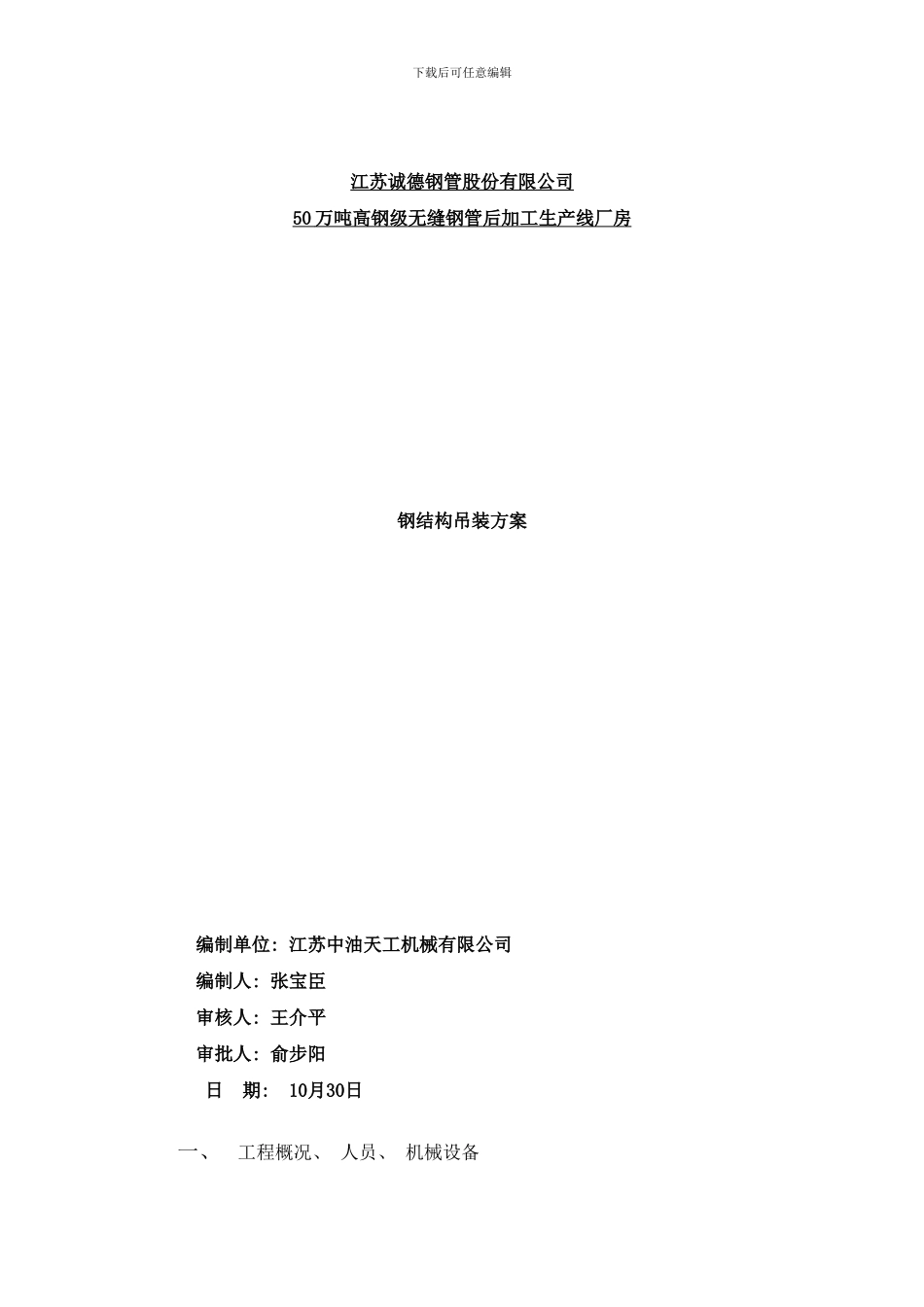 下载后可任意编辑

江苏诚德钢管股份有限公司
50万吨高钢级无缝钢管后加工生产线厂房

钢结构吊装方案

编制单位: 江苏中油天工机械有限公司
编制人: 张宝臣
审核人: 王介平
审批人: 俞步阳
日　期:　10月30日

一、　工程概况、 人员、 机械设备